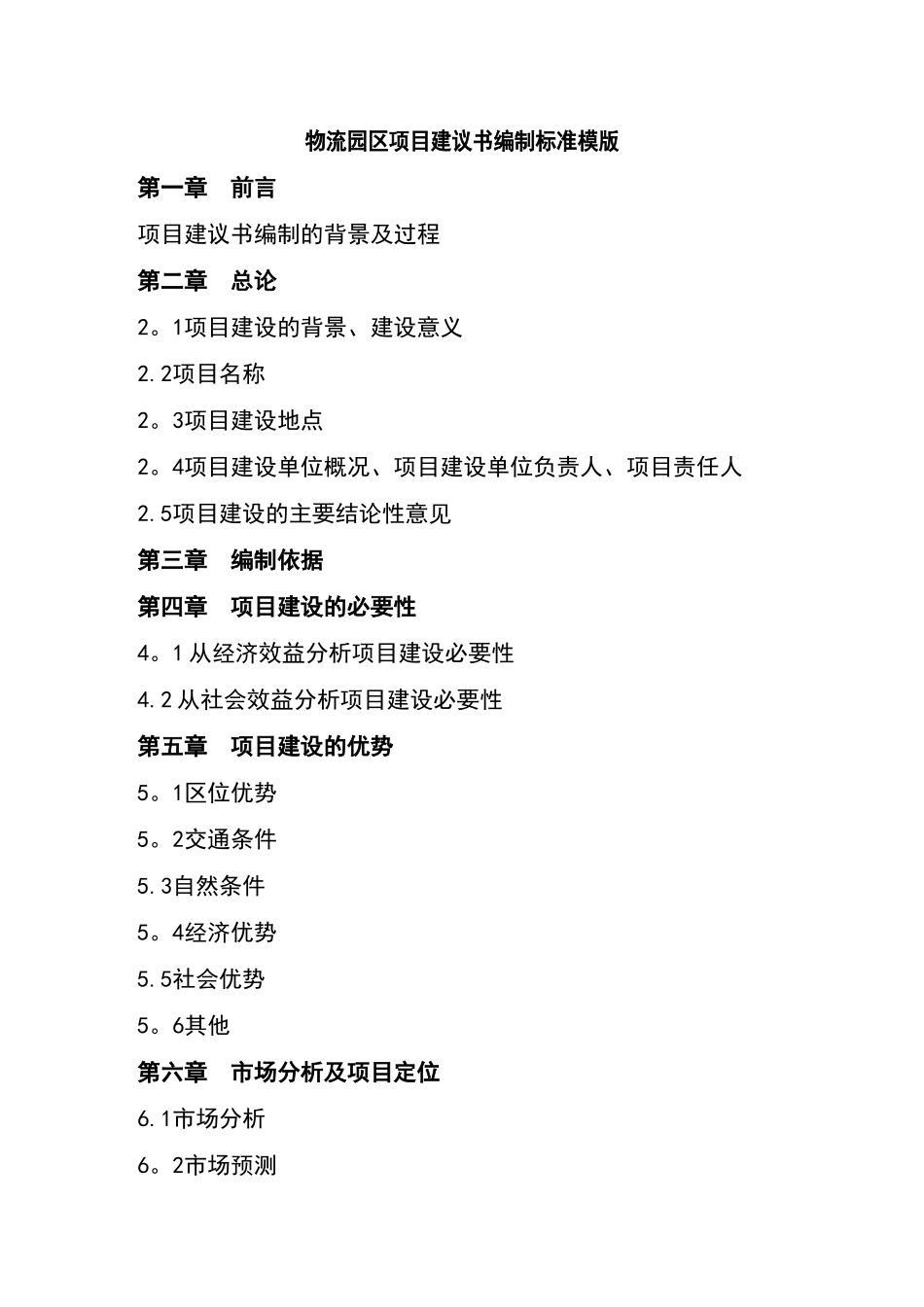 物流园区项目建议书编制标准模版

第一章　前言

项目建议书编制的背景及过程

第二章　总论

2。1项目建设的背景、建设意义

2.2项目名称

2。3项目建设地点

2。4项目建设单位概况、项目建设单位负责人、项目责任人

2.5项目建设的主要结论性意见

第三章　编制依据

第四章　项目建设的必要性

4。1 从经济效益分析项目建设必要性

4.2 从社会效益分析项目建设必要性

第五章　项目建设的优势

5。1区位优势

5。2交通条件

5.3自然条件

5。4经济优势

5.5社会优势

5。6其他

第六章　市场分析及项目定位

6.1市场分析

6。2市场预测